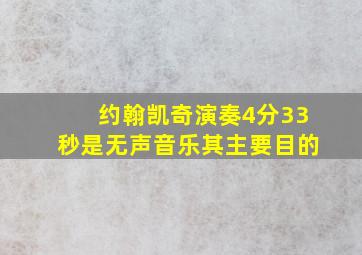 约翰凯奇演奏4分33秒是无声音乐其主要目的